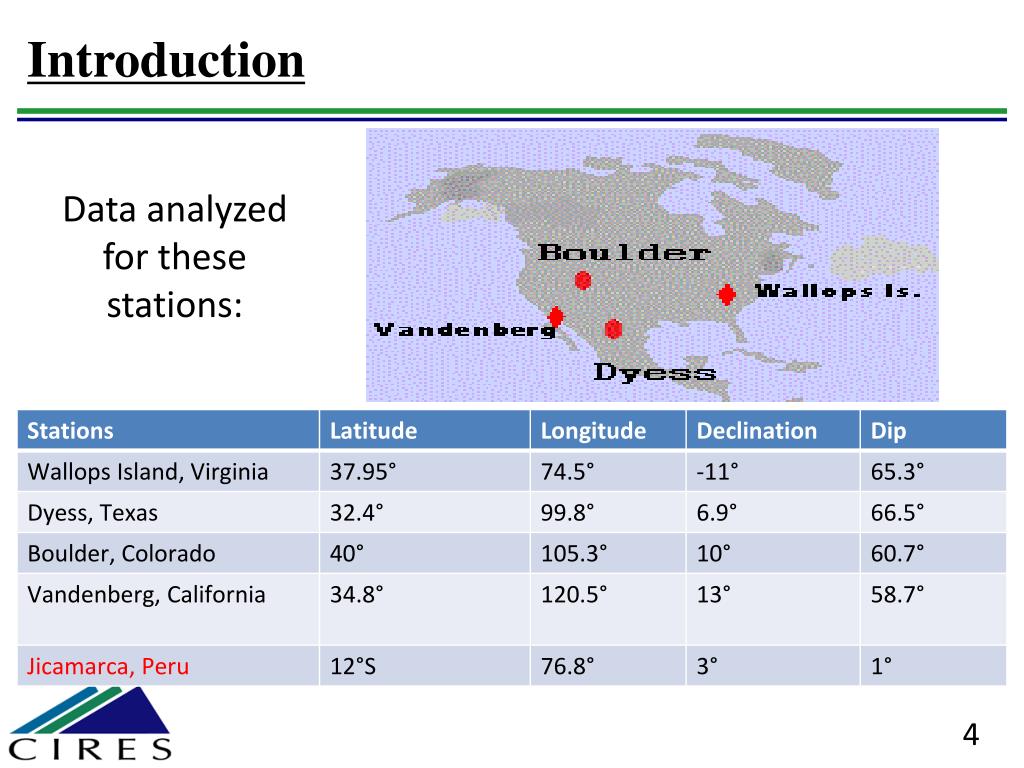 Introduction

Data analyzed for these stations:

Boulder

Wallops Is.

Vandenberg

Dyess

| Stations | Latitude | Longitude | Declination | Dip |
|---|---|---|---|---|
| Wallops Island, Virginia | 37.95° | 74.5° | -11° | 65.3° |
| Dyess, Texas | 32.4° | 99.8° | 6.9° | 66.5° |
| Boulder, Colorado | 40° | 105.3° | 10° | 60.7° |
| Vandenberg, California | 34.8° | 120.5° | 13° | 58.7° |
| Jicamarca, Peru | 12°S | 76.8° | 3° | 1° |

CIRES

4